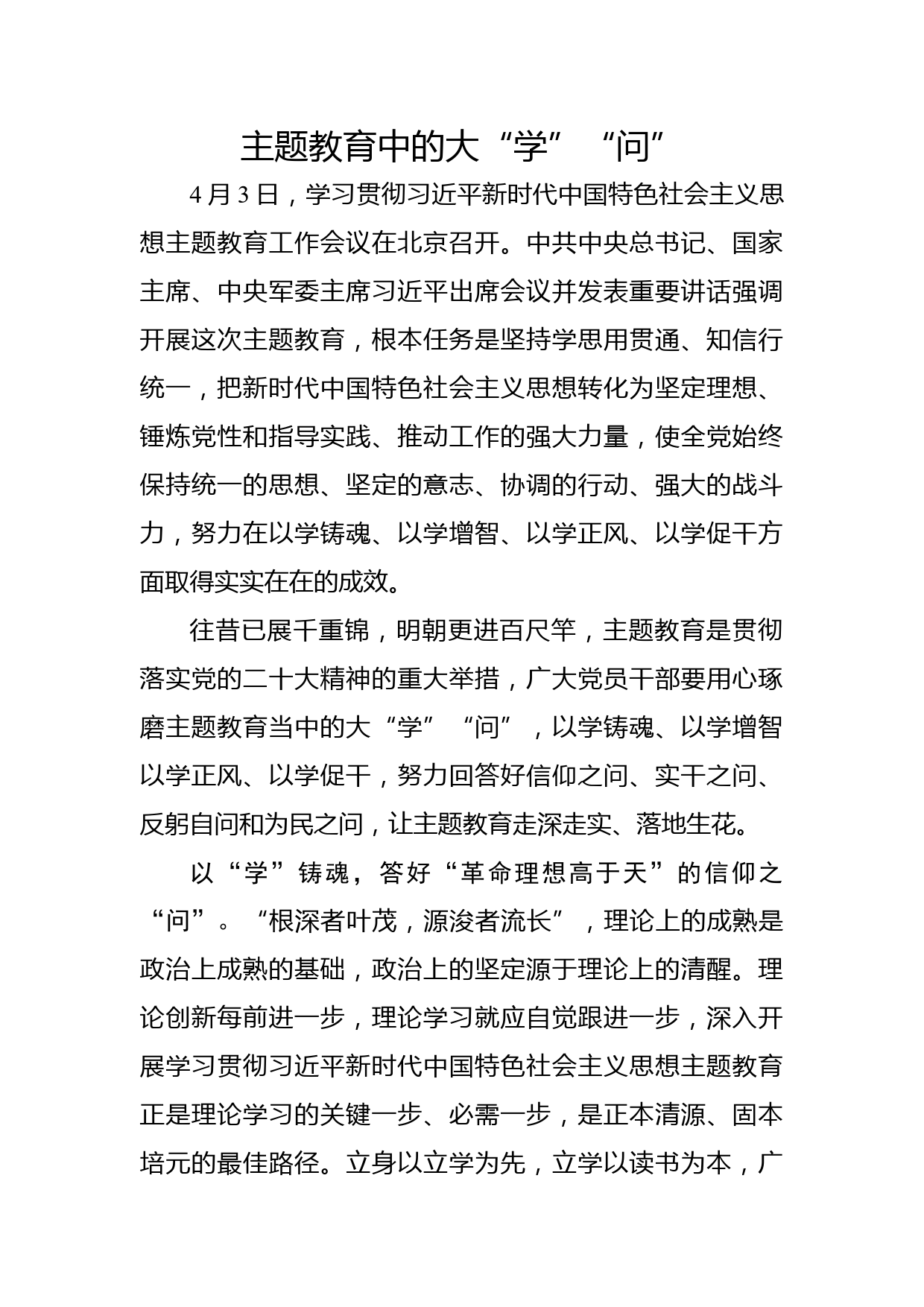 主题教育中的大“学”“问”

4月3日，学习贯彻习近平新时代中国特色社会主义思想主题教育工作会议在北京召开。中共中央总书记、国家主席、中央军委主席习近平出席会议并发表重要讲话强调开展这次主题教育，根本任务是坚持学思用贯通、知信行统一，把新时代中国特色社会主义思想转化为坚定理想、锤炼党性和指导实践、推动工作的强大力量，使全党始终保持统一的思想、坚定的意志、协调的行动、强大的战斗力，努力在以学铸魂、以学增智、以学正风、以学促干方面取得实实在在的成效。

往昔已展千重锦，明朝更进百尺竿，主题教育是贯彻落实党的二十大精神的重大举措，广大党员干部要用心琢磨主题教育当中的大“学”“问”，以学铸魂、以学增智以学正风、以学促干，努力回答好信仰之问、实干之问、反躬自问和为民之问，让主题教育走深走实、落地生花。

以“学”铸魂，答好“革命理想高于天”的信仰之“问”。“根深者叶茂，源浚者流长”，理论上的成熟是政治上成熟的基础，政治上的坚定源于理论上的清醒。理论创新每前进一步，理论学习就应自觉跟进一步，深入开展学习贯彻习近平新时代中国特色社会主义思想主题教育正是理论学习的关键一步、必需一步，是正本清源、固本培元的最佳路径。立身以立学为先，立学以读书为本，广